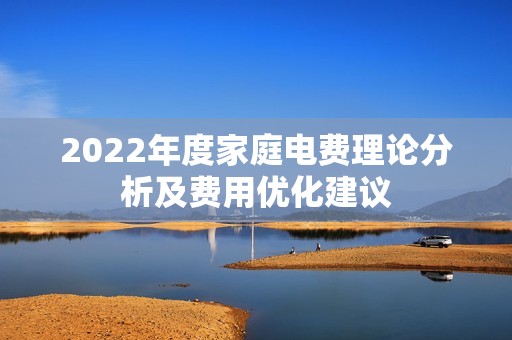 2022年度家庭电费理论分析及费用优化建议